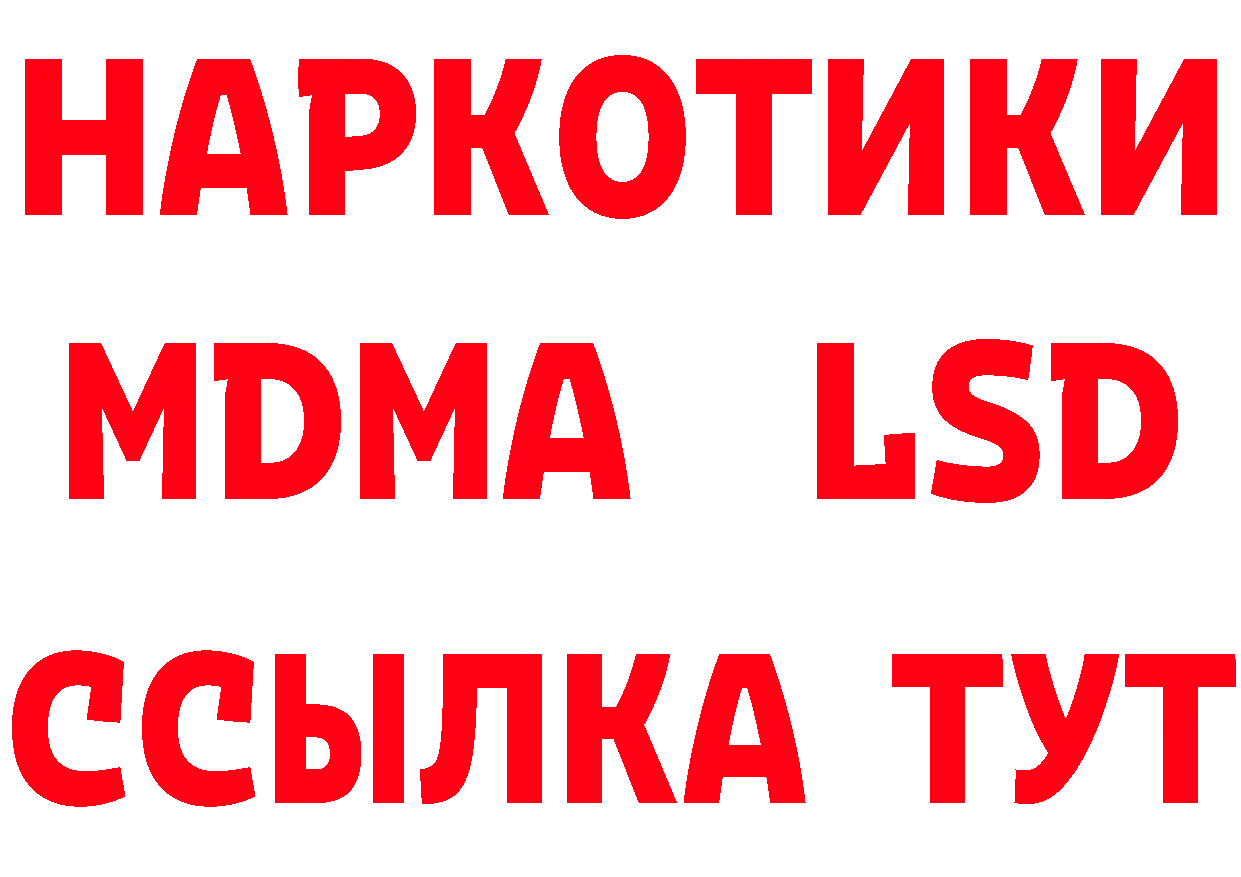 НАРКОТИКИ
MDMA LSD
ССЫЛКА ТУТ